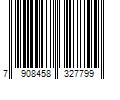 7 908458 327799